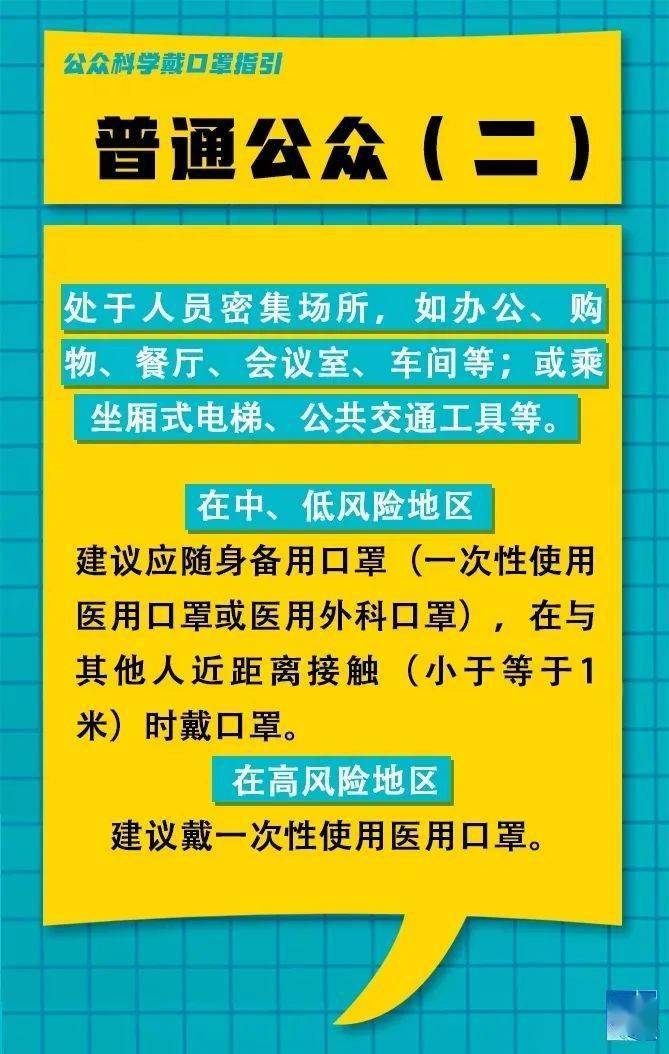 公众科学戴口罩指引

普通公众（二）

处于人员密集场所，如办公、购物、餐厅、会议室、车间等；或乘坐厢式电梯、公共交通工具等。

在中、低风险地区

建议应随身备用口罩（一次性使用医用口罩或医用外科口罩），在与其他人近距离接触（小于等于1米）时戴口罩。

在高风险地区

建议戴一次性使用医用口罩。